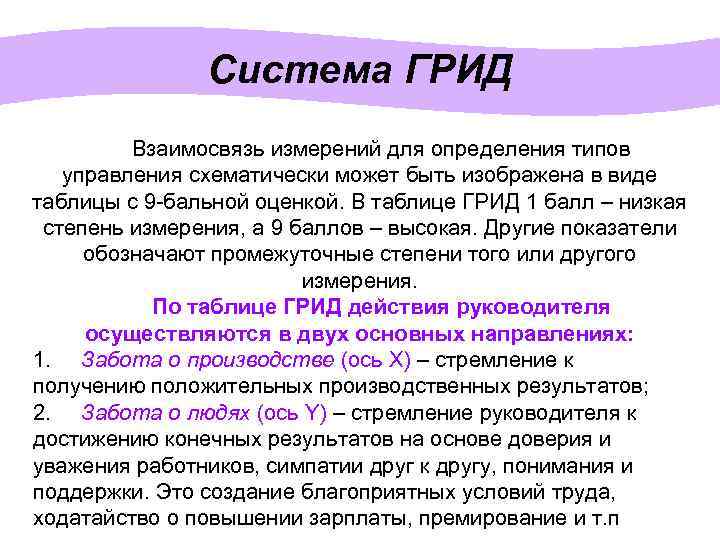 Система ГРИД

Взаимосвязь измерений для определения типов управления схематически может быть изображена в виде таблицы с 9-бальной оценкой. В таблице ГРИД 1 балл – низкая степень измерения, а 9 баллов – высокая. Другие показатели обозначают промежуточные степени того или другого измерения.

По таблице ГРИД действия руководителя осуществляются в двух основных направлениях:

1. Забота о производстве (ось X) – стремление к получению положительных производственных результатов;

2. Забота о людях (ось Y) – стремление руководителя к достижению конечных результатов на основе доверия и уважения работников, симпатии друг к другу, понимания и поддержки. Это создание благоприятных условий труда, ходатайство о повышении зарплаты, премирование и т.п